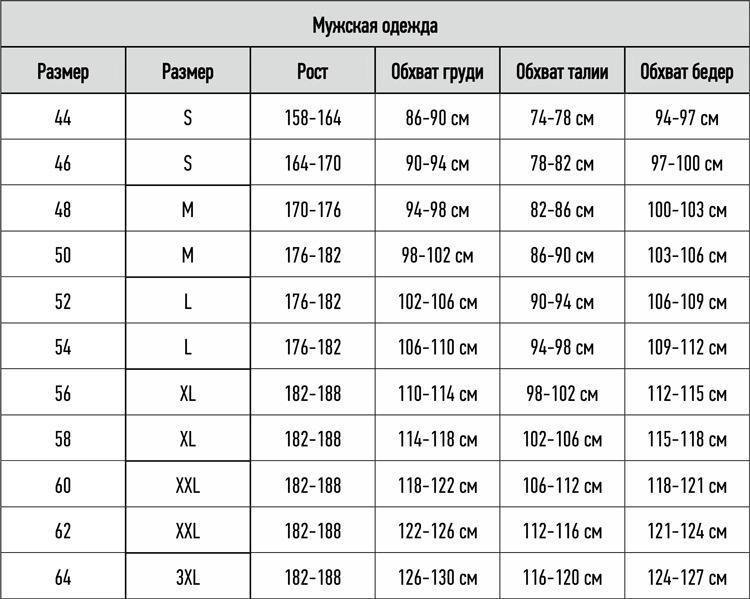 Мужская одежда

| Размер | Размер | Рост | Обхват груди | Обхват талии | Обхват бедер |
|---|---|---|---|---|---|
| 44 | S | 158-164 | 86-90 см | 74-78 см | 94-97 см |
| 46 | S | 164-170 | 90-94 см | 78-82 см | 97-100 см |
| 48 | M | 170-176 | 94-98 см | 82-86 см | 100-103 см |
| 50 | M | 176-182 | 98-102 см | 86-90 см | 103-106 см |
| 52 | L | 176-182 | 102-106 см | 90-94 см | 106-109 см |
| 54 | L | 176-182 | 106-110 см | 94-98 см | 109-112 см |
| 56 | XL | 182-188 | 110-114 см | 98-102 см | 112-115 см |
| 58 | XL | 182-188 | 114-118 см | 102-106 см | 115-118 см |
| 60 | XXL | 182-188 | 118-122 см | 106-112 см | 118-121 см |
| 62 | XXL | 182-188 | 122-126 см | 112-116 см | 121-124 см |
| 64 | 3XL | 182-188 | 126-130 см | 116-120 см | 124-127 см |